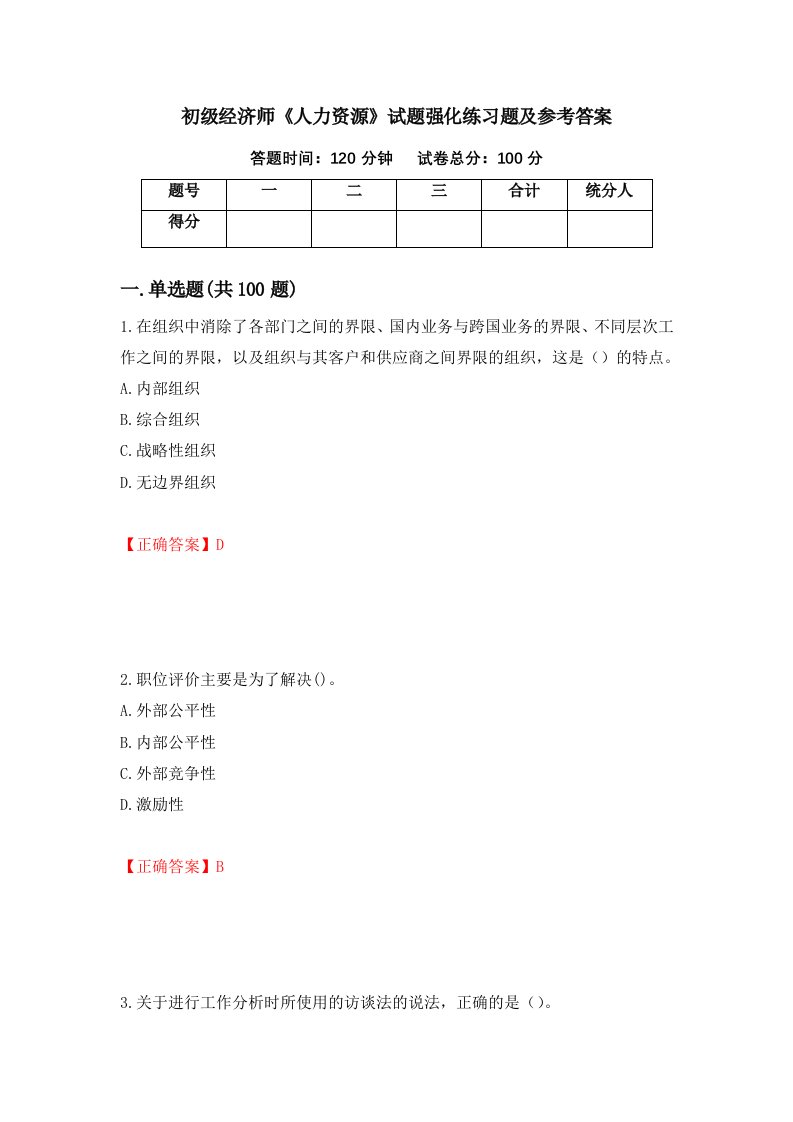 初级经济师《人力资源》试题强化练习题及参考答案

答题时间：120 分钟　试卷总分：100 分

| 题号 | 一 | 二 | 三 | 合计 | 统分人 |
|---|---|---|---|---|---|
| 得分 | | | | | |

一.单选题(共 100 题)

1.在组织中消除了各部门之间的界限、国内业务与跨国业务的界限、不同层次工作之间的界限，以及组织与其客户和供应商之间界限的组织，这是（）的特点。
A.内部组织
B.综合组织
C.战略性组织
D.无边界组织

【正确答案】D

2.职位评价主要是为了解决()。
A.外部公平性
B.内部公平性
C.外部竞争性
D.激励性

【正确答案】B

3.关于进行工作分析时所使用的访谈法的说法，正确的是（）。